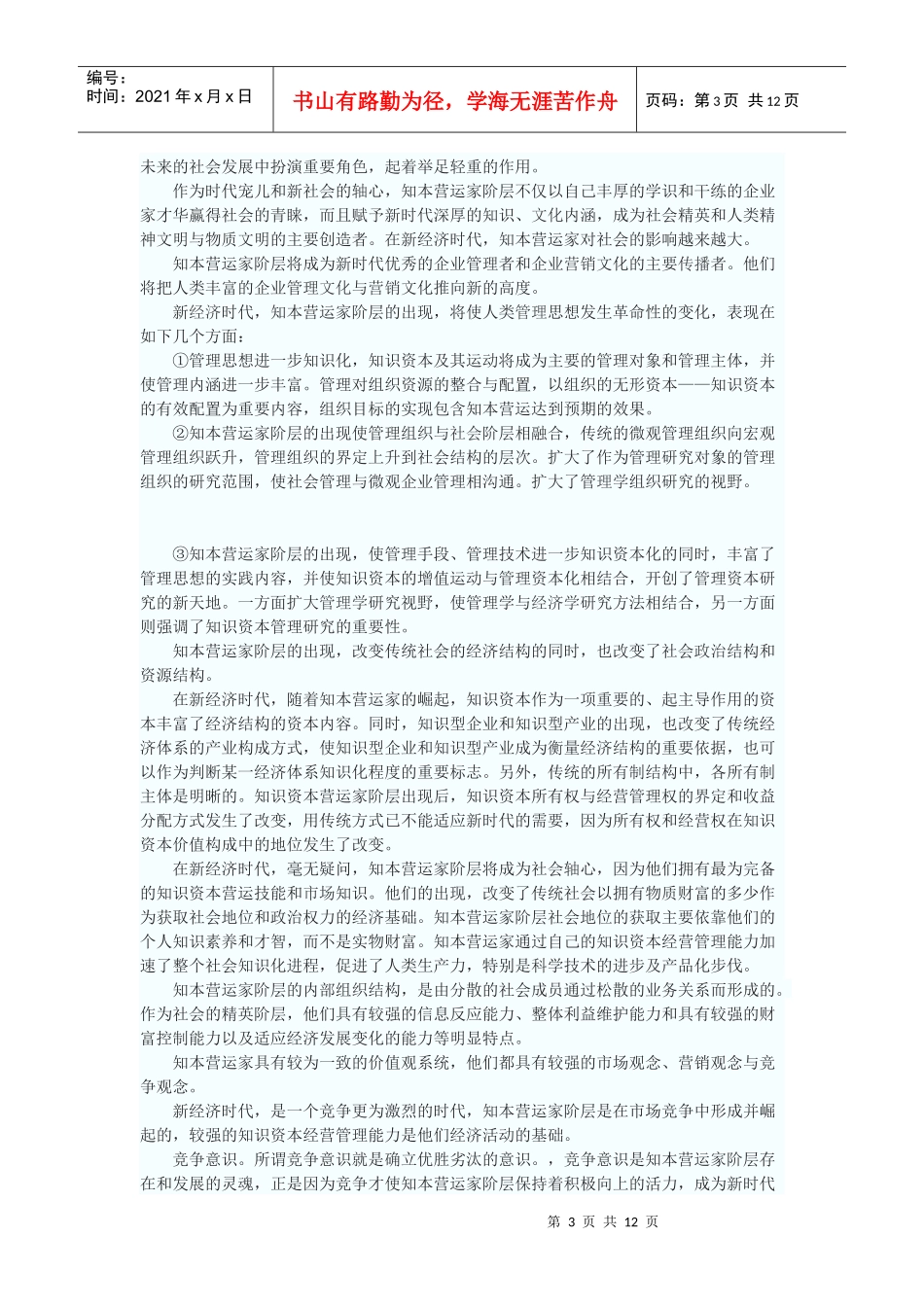 编号：
时间：2021年x月x日

书山有路勤为径，学海无涯苦作舟

页码：第3页 共12页

未来的社会发展中扮演重要角色，起着举足轻重的作用。

作为时代宠儿和新社会的轴心，知本营运家阶层不仅以自己丰厚的学识和干练的企业家才华赢得社会的青睐，而且赋予新时代深厚的知识、文化内涵，成为社会精英和人类精神文明与物质文明的主要创造者。在新经济时代，知本营运家对社会的影响越来越大。

知本营运家阶层将成为新时代优秀的企业管理者和企业营销文化的主要传播者。他们将把人类丰富的企业管理文化与营销文化推向新的高度。

新经济时代，知本营运家阶层的出现，将使人类管理思想发生革命性的变化，表现在如下几个方面：

①管理思想进一步知识化，知识资本及其运动将成为主要的管理对象和管理主体，并使管理内涵进一步丰富。管理对组织资源的整合与配置，以组织的无形资本——知识资本的有效配置为重要内容，组织目标的实现包含知本营运达到预期的效果。

②知本营运家阶层的出现使管理组织与社会阶层相融合，传统的微观管理组织向宏观管理组织跃升，管理组织的界定上升到社会结构的层次。扩大了作为管理研究对象的管理组织的研究范围，使社会管理与微观企业管理相沟通。扩大了管理学组织研究的视野。

③知本营运家阶层的出现，使管理手段、管理技术进一步知识资本化的同时，丰富了管理思想的实践内容，并使知识资本的增值运动与管理资本化相结合，开创了管理资本研究的新天地。一方面扩大管理学研究视野，使管理学与经济学研究方法相结合，另一方面则强调了知识资本管理研究的重要性。

知本营运家阶层的出现，改变传统社会的经济结构的同时，也改变了社会政治结构和资源结构。

在新经济时代，随着知本营运家的崛起，知识资本作为一项重要的、起主导作用的资本丰富了经济结构的资本内容。同时，知识型企业和知识型产业的出现，也改变了传统经济体系的产业构成方式，使知识型企业和知识型产业成为衡量经济结构的重要依据，也可以作为判断某一经济体系知识化程度的重要标志。另外，传统的所有制结构中，各所有制主体是明晰的。知识资本营运家阶层出现后，知识资本所有权与经营管理权的界定和收益分配方式发生了改变，用传统方式已不能适应新时代的需要，因为所有权和经营权在知识资本价值构成中的地位发生了改变。

在新经济时代，毫无疑问，知本营运家阶层将成为社会轴心，因为他们拥有最为完备的知识资本营运技能和市场知识。他们的出现，改变了传统社会以拥有物质财富的多少作为获取社会地位和政治权力的经济基础。知本营运家阶层社会地位的获取主要依靠他们的个人知识素养和才智，而不是实物财富。知本营运家通过自己的知识资本经营管理能力加速了整个社会知识化进程，促进了人类生产力，特别是科学技术的进步及产品化步伐。

知本营运家阶层的内部组织结构，是由分散的社会成员通过松散的业务关系而形成的。作为社会的精英阶层，他们具有较强的信息反应能力、整体利益维护能力和具有较强的财富控制能力以及适应经济发展变化的能力等明显特点。

知本营运家具有较为一致的价值观系统，他们都具有较强的市场观念、营销观念与竞争观念。

新经济时代，是一个竞争更为激烈的时代，知本营运家阶层是在市场竞争中形成并崛起的，较强的知识资本经营管理能力是他们经济活动的基础。

竞争意识。所谓竞争意识就是确立优胜劣汰的意识。，竞争意识是知本营运家阶层存在和发展的灵魂，正是因为竞争才使知本营运家阶层保持着积极向上的活力，成为新时代

第 3 页 共 12 页